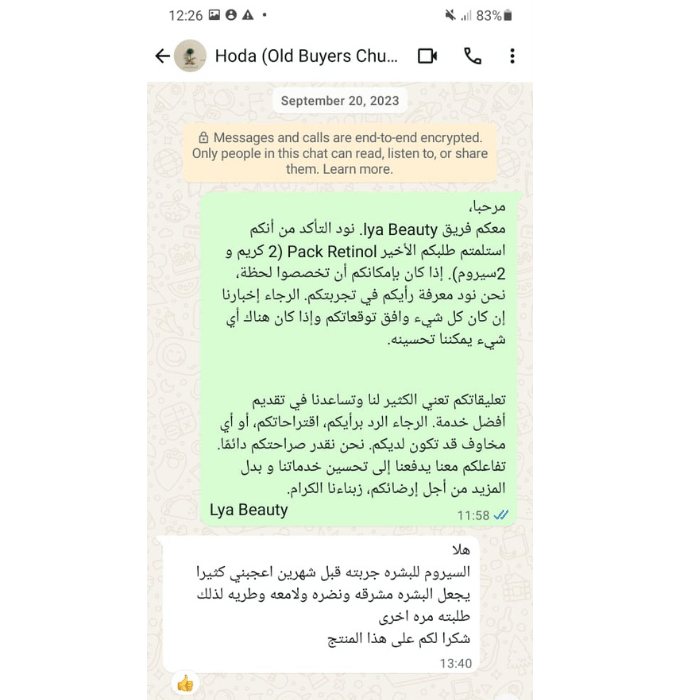 12:26 83%

Hoda (Old Buyers Chu...

September 20, 2023

Messages and calls are end-to-end encrypted. Only people in this chat can read, listen to, or share them. Learn more.

مرحبا،
معكم فريق lya Beauty. نود التأكد من أنكم استلمتم طلبكم الأخير Pack Retinol (2 كريم و 2سيروم). إذا كان بإمكانكم أن تخصصوا لحظة، نحن نود معرفة رأيكم في تجربتكم. الرجاء إخبارنا إن كان كل شيء وافق توقعاتكم وإذا كان هناك أي شيء يمكننا تحسينه.

تعليقاتكم تعني الكثير لنا وتساعدنا في تقديم أفضل خدمة. الرجاء الرد برأيكم، اقتراحاتكم، أو أي مخاوف قد تكون لديكم. نحن نقدر صراحتكم دائمًا. تفاعلكم معنا يدفعنا إلى تحسين خدماتنا و بدل المزيد من أجل إرضائكم، زبناءنا الكرام.
Lya Beauty
11:58

هلا
السيروم للبشره جربته قبل شهرين اعجبني كثيرا يجعل البشره مشرقه ونضره ولامعه وطريه لذلك طلبته مره اخرى
شكرا لكم على هذا المنتج
13:40